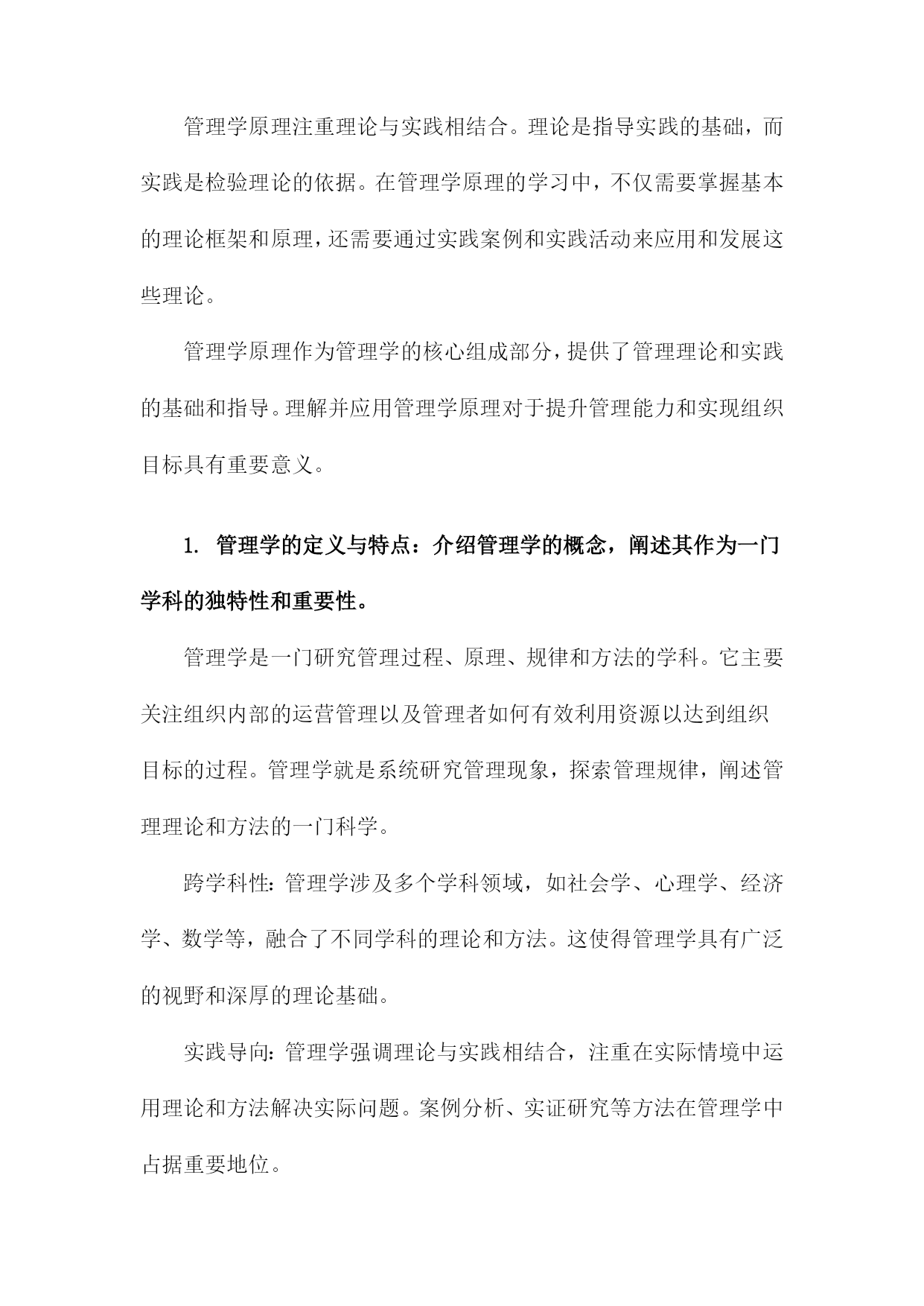 管理学原理注重理论与实践相结合。理论是指导实践的基础，而实践是检验理论的依据。在管理学原理的学习中，不仅需要掌握基本的理论框架和原理，还需要通过实践案例和实践活动来应用和发展这些理论。

管理学原理作为管理学的核心组成部分，提供了管理理论和实践的基础和指导。理解并应用管理学原理对于提升管理能力和实现组织目标具有重要意义。

1. 管理学的定义与特点：介绍管理学的概念，阐述其作为一门学科的独特性和重要性。

管理学是一门研究管理过程、原理、规律和方法的学科。它主要关注组织内部的运营管理以及管理者如何有效利用资源以达到组织目标的过程。管理学就是系统研究管理现象，探索管理规律，阐述管理理论和方法的一门科学。

跨学科性：管理学涉及多个学科领域，如社会学、心理学、经济学、数学等，融合了不同学科的理论和方法。这使得管理学具有广泛的视野和深厚的理论基础。

实践导向：管理学强调理论与实践相结合，注重在实际情境中运用理论和方法解决实际问题。案例分析、实证研究等方法在管理学中占据重要地位。